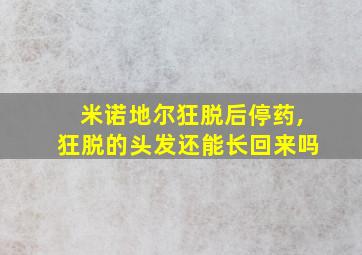 米诺地尔狂脱后停药，
狂脱的头发还能长回来吗